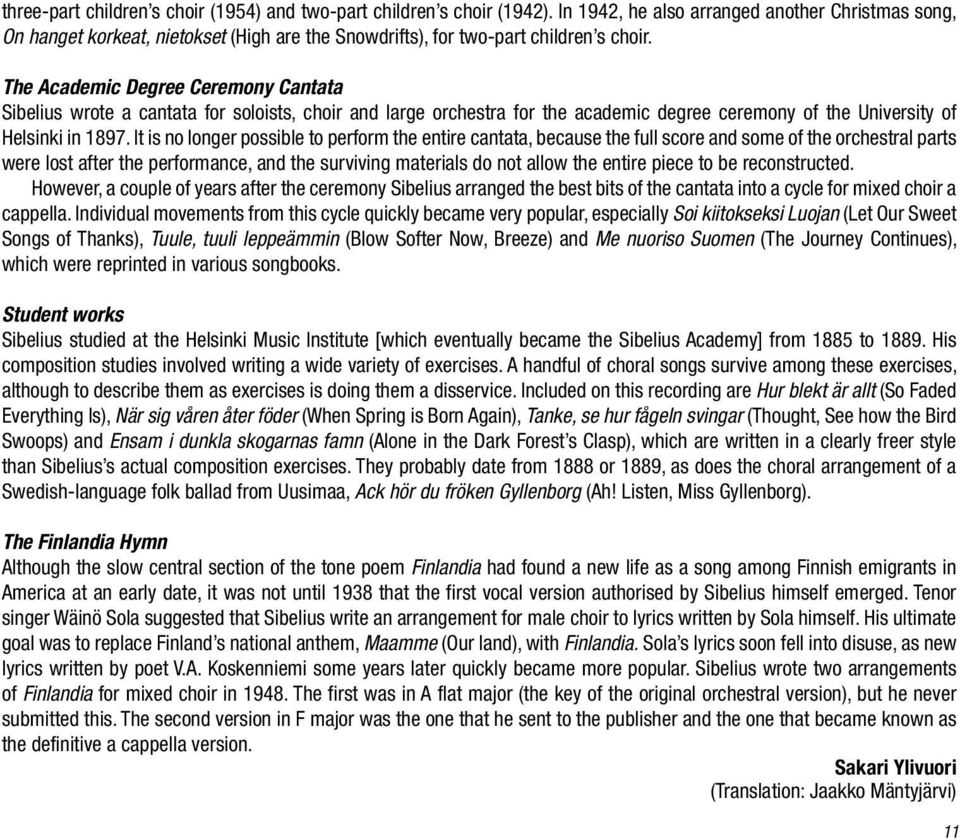 three-part children's choir (1954) and two-part children's choir (1942). In 1942, he also arranged another Christmas song, On hanget korkeat, nietokset (High are the Snowdrifts), for two-part children's choir.

The Academic Degree Ceremony Cantata
Sibelius wrote a cantata for soloists, choir and large orchestra for the academic degree ceremony of the University of Helsinki in 1897. It is no longer possible to perform the entire cantata, because the full score and some of the orchestral parts were lost after the performance, and the surviving materials do not allow the entire piece to be reconstructed.

However, a couple of years after the ceremony Sibelius arranged the best bits of the cantata into a cycle for mixed choir a cappella. Individual movements from this cycle quickly became very popular, especially Soi kiitokseksi Luojan (Let Our Sweet Songs of Thanks), Tuule, tuuli leppeämmin (Blow Softer Now, Breeze) and Me nuoriso Suomen (The Journey Continues), which were reprinted in various songbooks.

Student works
Sibelius studied at the Helsinki Music Institute [which eventually became the Sibelius Academy] from 1885 to 1889. His composition studies involved writing a wide variety of exercises. A handful of choral songs survive among these exercises, although to describe them as exercises is doing them a disservice. Included on this recording are Hur blekt är allt (So Faded Everything Is), När sig våren åter föder (When Spring is Born Again), Tanke, se hur fågeln svingar (Thought, See how the Bird Swoops) and Ensam i dunkla skogarnas famn (Alone in the Dark Forest's Clasp), which are written in a clearly freer style than Sibelius's actual composition exercises. They probably date from 1888 or 1889, as does the choral arrangement of a Swedish-language folk ballad from Uusimaa, Ack hör du fröken Gyllenborg (Ah! Listen, Miss Gyllenborg).

The Finlandia Hymn
Although the slow central section of the tone poem Finlandia had found a new life as a song among Finnish emigrants in America at an early date, it was not until 1938 that the first vocal version authorised by Sibelius himself emerged. Tenor singer Wäinö Sola suggested that Sibelius write an arrangement for male choir to lyrics written by Sola himself. His ultimate goal was to replace Finland's national anthem, Maamme (Our land), with Finlandia. Sola's lyrics soon fell into disuse, as new lyrics written by poet V.A. Koskenniemi some years later quickly became more popular. Sibelius wrote two arrangements of Finlandia for mixed choir in 1948. The first was in A flat major (the key of the original orchestral version), but he never submitted this. The second version in F major was the one that he sent to the publisher and the one that became known as the definitive a cappella version.

Sakari Ylivuori
(Translation: Jaakko Mäntyjärvi)

11